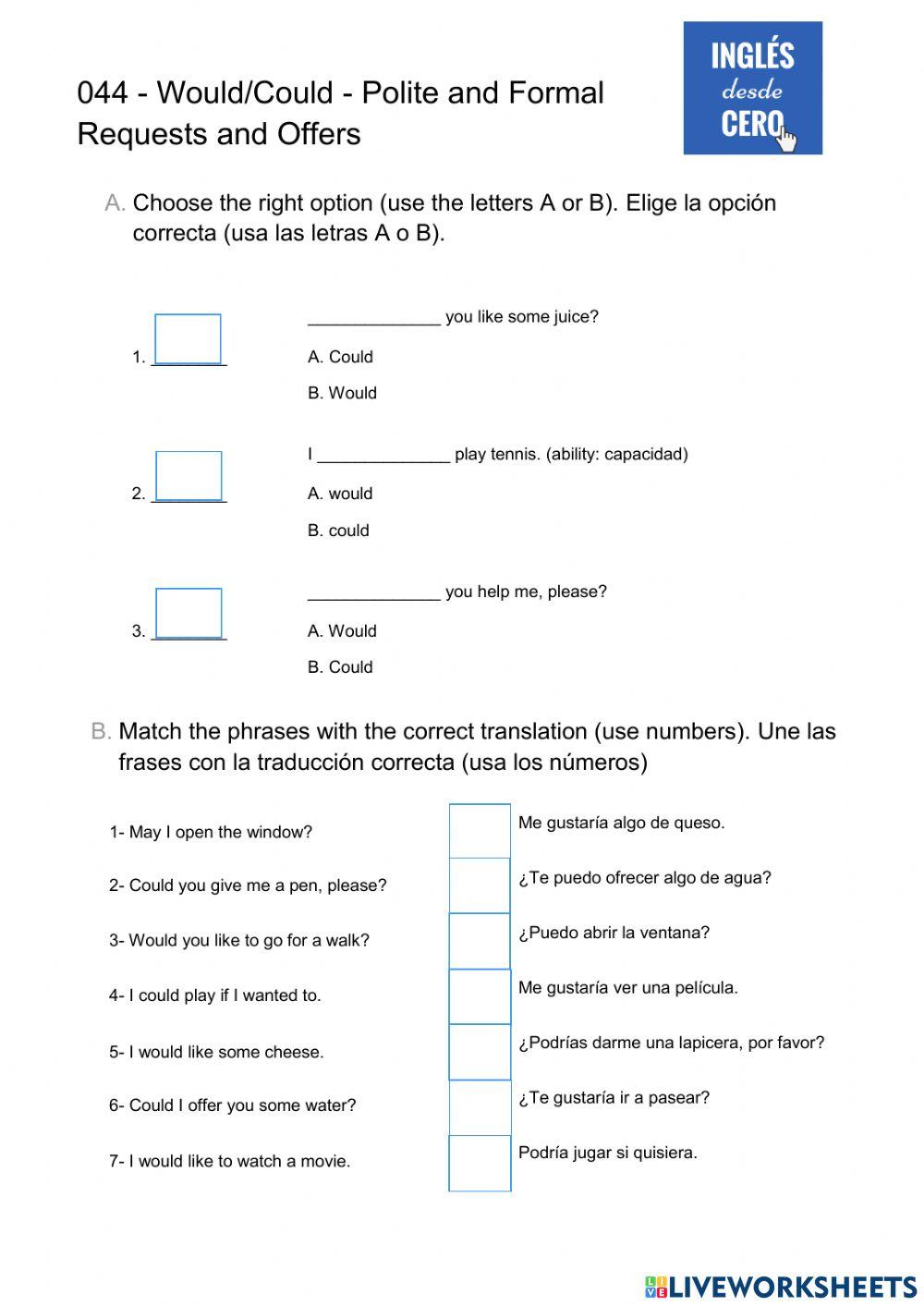 044 - Would/Could - Polite and Formal Requests and Offers

INGLÉS desde CERO

A. Choose the right option (use the letters A or B). Elige la opción correcta (usa las letras A o B).

1. ________

______________ you like some juice?

A. Could

B. Would

2. ________

I ______________ play tennis. (ability: capacidad)

A. would

B. could

3. ________

______________ you help me, please?

A. Would

B. Could

B. Match the phrases with the correct translation (use numbers). Une las frases con la traducción correcta (usa los números)

1- May I open the window?

2- Could you give me a pen, please?

3- Would you like to go for a walk?

4- I could play if I wanted to.

5- I would like some cheese.

6- Could I offer you some water?

7- I would like to watch a movie.

Me gustaría algo de queso.

¿Te puedo ofrecer algo de agua?

¿Puedo abrir la ventana?

Me gustaría ver una película.

¿Podrías darme una lapicera, por favor?

¿Te gustaría ir a pasear?

Podría jugar si quisiera.

LIVEWORKSHEETS